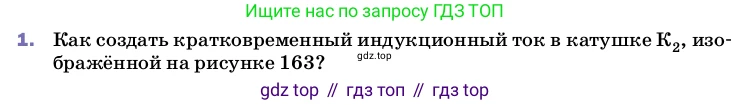 Ищите нас по запросу ГДЗ ТОП

1. Как создать кратковременный индукционный ток в катушке $К_2$, изображённой на рисунке 163?

gdz.top

gdz top // гдз топ // гдз top